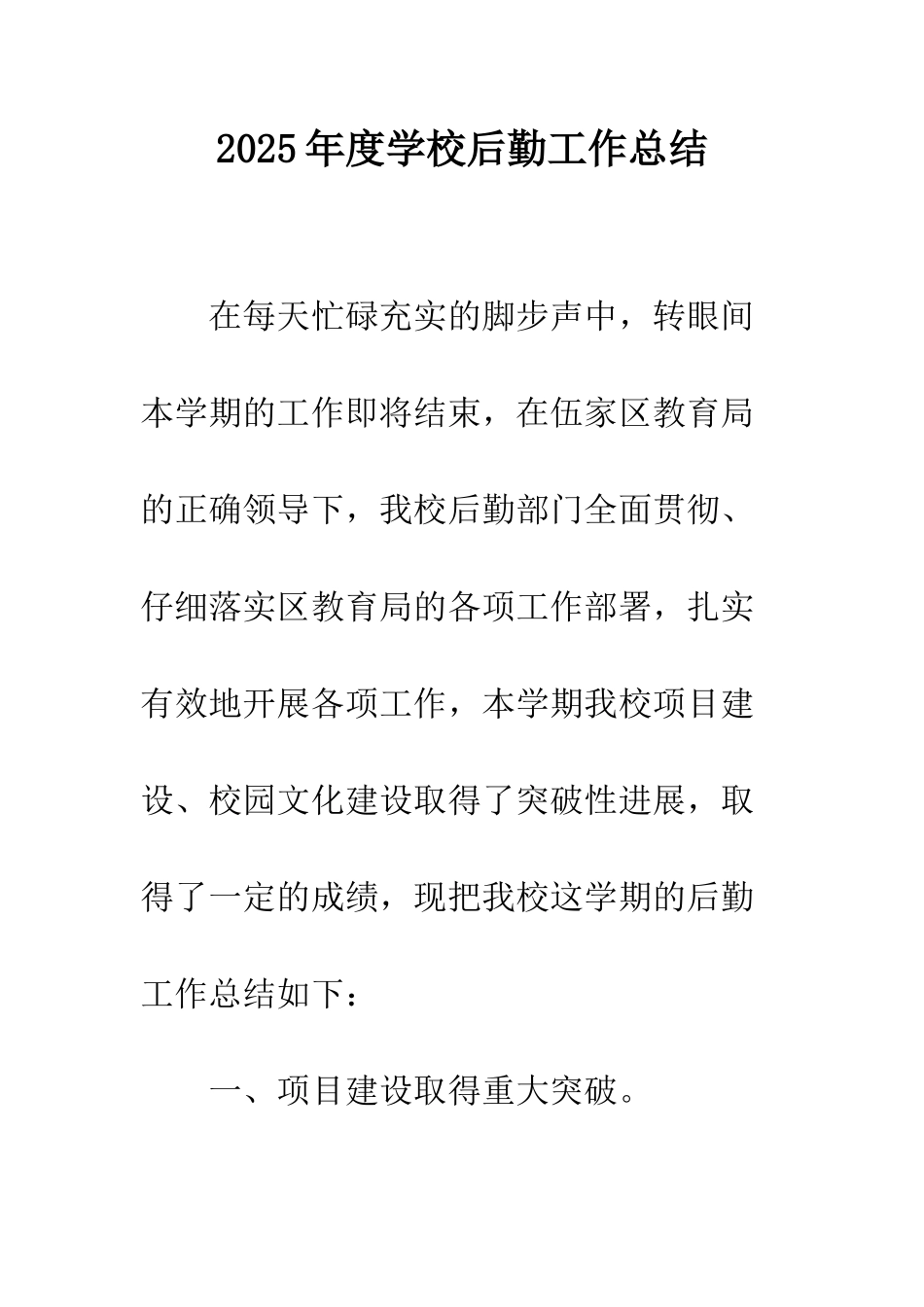 2025年度学校后勤工作总结

在每天忙碌充实的脚步声中，转眼间本学期的工作即将结束，在伍家区教育局的正确领导下，我校后勤部门全面贯彻、仔细落实区教育局的各项工作部署，扎实有效地开展各项工作，本学期我校项目建设、校园文化建设取得了突破性进展，取得了一定的成绩，现把我校这学期的后勤工作总结如下：

一、项目建设取得重大突破。